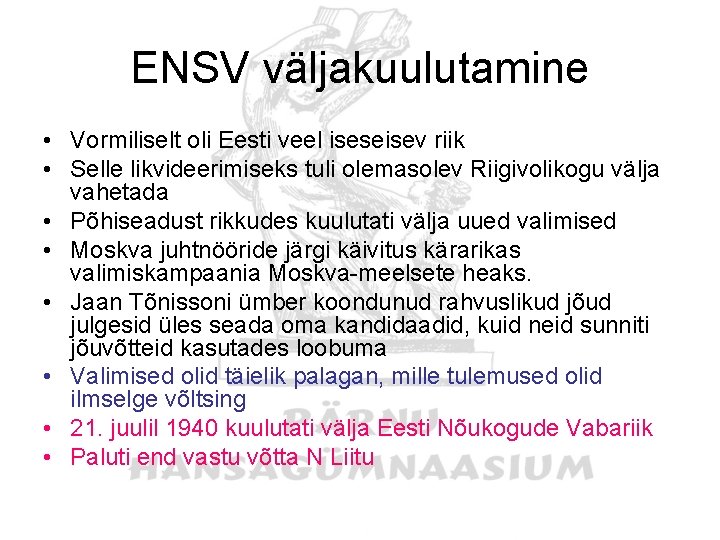 ENSV väljakuulutamine

• Vormiliselt oli Eesti veel iseseisev riik
• Selle likvideerimiseks tuli olemasolev Riigivolikogu välja vahetada
• Põhiseadust rikkudes kuulutati välja uued valimised
• Moskva juhtnööride järgi käivitus kärarikas valimiskampaania Moskva-meelsete heaks.
• Jaan Tõnissoni ümber koondunud rahvuslikud jõud julgesid üles seada oma kandidaadid, kuid neid sunniti jõuvõtteid kasutades loobuma
• Valimised olid täielik palagan, mille tulemused olid ilmselge võltsing
• 21. juulil 1940 kuulutati välja Eesti Nõukogude Vabariik
• Paluti end vastu võtta N Liitu

PÄRNU
HANSAGÜMNAASIUM